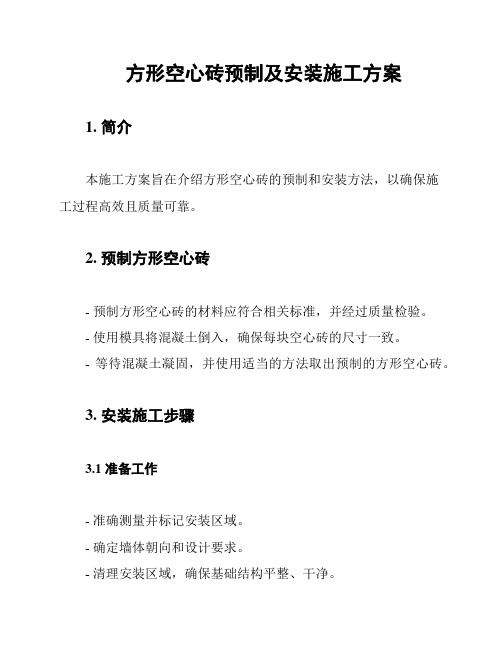 方形空心砖预制及安装施工方案

1. 简介

本施工方案旨在介绍方形空心砖的预制和安装方法，以确保施工过程高效且质量可靠。

2. 预制方形空心砖

- 预制方形空心砖的材料应符合相关标准，并经过质量检验。
- 使用模具将混凝土倒入，确保每块空心砖的尺寸一致。
- 等待混凝土凝固，并使用适当的方法取出预制的方形空心砖。

3. 安装施工步骤

3.1 准备工作

- 准确测量并标记安装区域。
- 确定墙体朝向和设计要求。
- 清理安装区域，确保基础结构平整、干净。